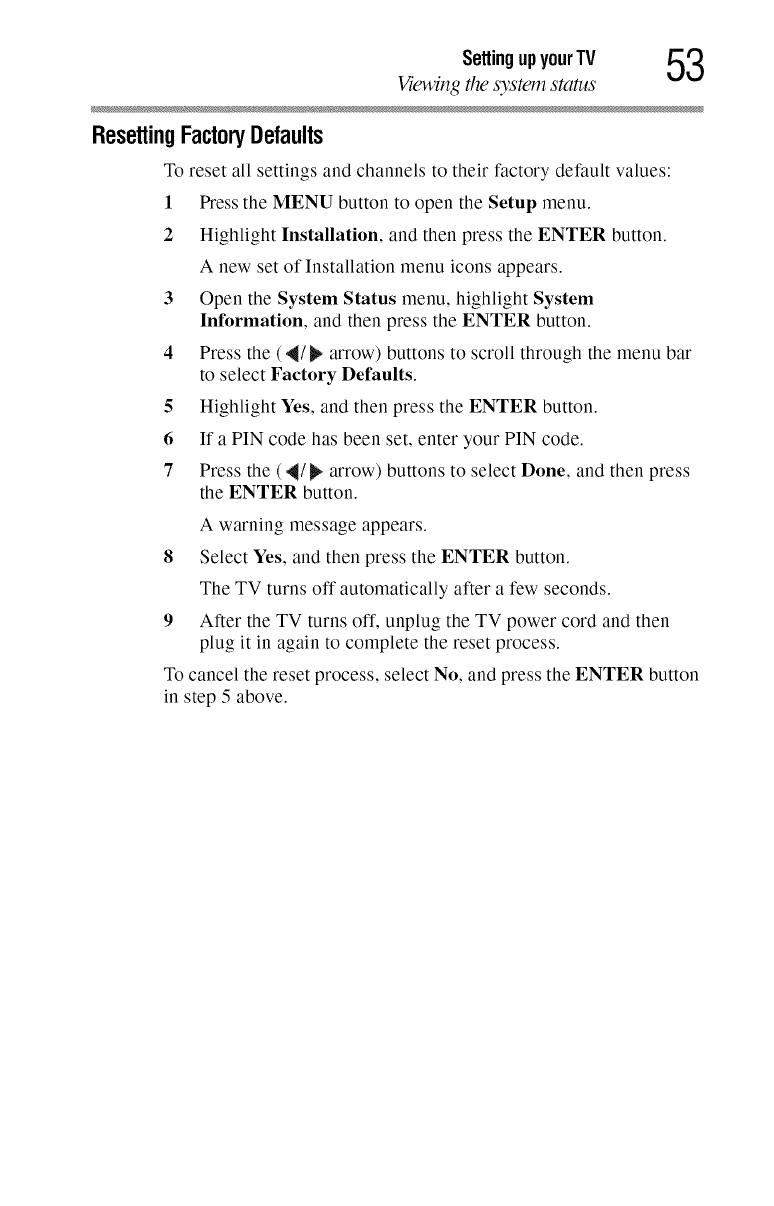 Setting up your TV
Viewing the system status
53

Resetting Factory Defaults

To reset all settings and channels to their factory default values:

1 Press the MENU button to open the Setup menu.

2 Highlight Installation, and then press the ENTER button.

A new set of Installation menu icons appears.

3 Open the System Status menu, highlight System Information, and then press the ENTER button.

4 Press the (◀/▶ arrow) buttons to scroll through the menu bar to select Factory Defaults.

5 Highlight Yes, and then press the ENTER button.

6 If a PIN code has been set, enter your PIN code.

7 Press the (◀/▶ arrow) buttons to select Done, and then press the ENTER button.

A warning message appears.

8 Select Yes, and then press the ENTER button.

The TV turns off automatically after a few seconds.

9 After the TV turns off, unplug the TV power cord and then plug it in again to complete the reset process.

To cancel the reset process, select No, and press the ENTER button in step 5 above.